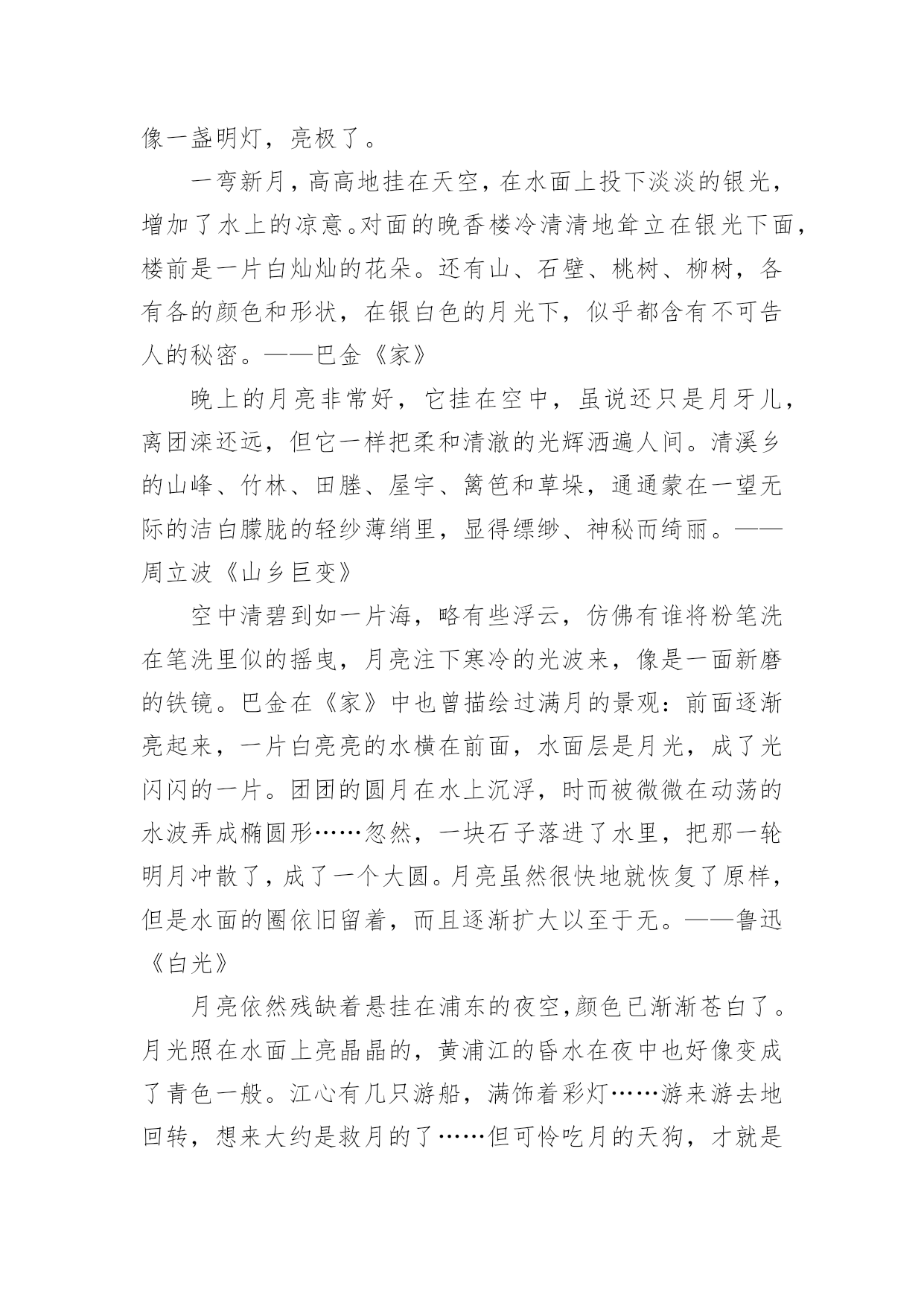 像一盏明灯，亮极了。

一弯新月，高高地挂在天空，在水面上投下淡淡的银光，增加了水上的凉意。对面的晚香楼冷清清地耸立在银光下面，楼前是一片白灿灿的花朵。还有山、石壁、桃树、柳树，各有各的颜色和形状，在银白色的月光下，似乎都含有不可告人的秘密。——巴金《家》

晚上的月亮非常好，它挂在空中，虽说还只是月牙儿，离团滦还远，但它一样把柔和清澈的光辉洒遍人间。清溪乡的山峰、竹林、田塍、屋宇、篱笆和草垛，通通蒙在一望无际的洁白朦胧的轻纱薄绡里，显得缥缈、神秘而绮丽。——周立波《山乡巨变》

空中清碧到如一片海，略有些浮云，仿佛有谁将粉笔洗在笔洗里似的摇曳，月亮注下寒冷的光波来，像是一面新磨的铁镜。巴金在《家》中也曾描绘过满月的景观：前面逐渐亮起来，一片白亮亮的水横在前面，水面层是月光，成了光闪闪的一片。团团的圆月在水上沉浮，时而被微微在动荡的水波弄成椭圆形……忽然，一块石子落进了水里，把那一轮明月冲散了，成了一个大圆。月亮虽然很快地就恢复了原样，但是水面的圈依旧留着，而且逐渐扩大以至于无。——鲁迅《白光》

月亮依然残缺着悬挂在浦东的夜空，颜色已渐渐苍白了。月光照在水面上亮晶晶的，黄浦江的昏水在夜中也好像变成了青色一般。江心有几只游船，满饰着彩灯……游来游去地回转，想来大约是救月的了……但可怜吃月的天狗，才就是